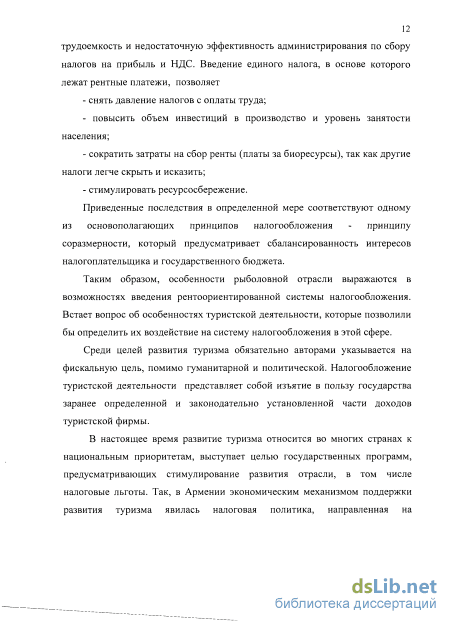 12

трудоемкость и недостаточную эффективность администрирования по сбору налогов на прибыль и НДС. Введение единого налога, в основе которого лежат рентные платежи, позволяет

- снять давление налогов с оплаты труда;

- повысить объем инвестиций в производство и уровень занятости населения;

- сократить затраты на сбор ренты (платы за биоресурсы), так как другие налоги легче скрыть и исказить;

- стимулировать ресурсосбережение.

Приведенные последствия в определенной мере соответствуют одному из основополагающих принципов налогообложения - принципу соразмерности, который предусматривает сбалансированность интересов налогоплательщика и государственного бюджета.

Таким образом, особенности рыболовной отрасли выражаются в возможностях введения рентоориентированной системы налогообложения. Встает вопрос об особенностях туристской деятельности, которые позволили бы определить их воздействие на систему налогообложения в этой сфере.

Среди целей развития туризма обязательно авторами указывается на фискальную цель, помимо гуманитарной и политической. Налогообложение туристской деятельности представляет собой изъятие в пользу государства заранее определенной и законодательно установленной части доходов туристской фирмы.

В настоящее время развитие туризма относится во многих странах к национальным приоритетам, выступает целью государственных программ, предусматривающих стимулирование развития отрасли, в том числе налоговые льготы. Так, в Армении экономическим механизмом поддержки развития туризма явилась налоговая политика, направленная на

dsLib.net
библиотека диссертаций